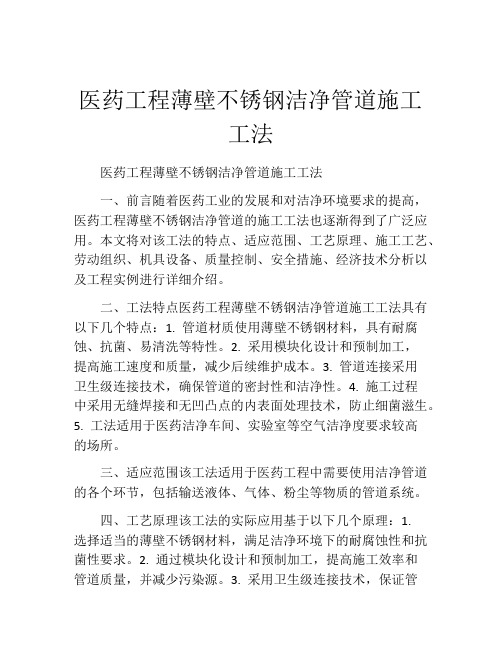 医药工程薄壁不锈钢洁净管道施工工法

医药工程薄壁不锈钢洁净管道施工工法

一、前言随着医药工业的发展和对洁净环境要求的提高，医药工程薄壁不锈钢洁净管道的施工工法也逐渐得到了广泛应用。本文将对该工法的特点、适应范围、工艺原理、施工工艺、劳动组织、机具设备、质量控制、安全措施、经济技术分析以及工程实例进行详细介绍。

二、工法特点医药工程薄壁不锈钢洁净管道施工工法具有以下几个特点：1. 管道材质使用薄壁不锈钢材料，具有耐腐蚀、抗菌、易清洗等特性。2. 采用模块化设计和预制加工，提高施工速度和质量，减少后续维护成本。3. 管道连接采用卫生级连接技术，确保管道的密封性和洁净性。4. 施工过程中采用无缝焊接和无凹凸点的内表面处理技术，防止细菌滋生。5. 工法适用于医药洁净车间、实验室等空气洁净度要求较高的场所。

三、适应范围该工法适用于医药工程中需要使用洁净管道的各个环节，包括输送液体、气体、粉尘等物质的管道系统。

四、工艺原理该工法的实际应用基于以下几个原理：1. 选择适当的薄壁不锈钢材料，满足洁净环境下的耐腐蚀性和抗菌性要求。2. 通过模块化设计和预制加工，提高施工效率和管道质量，并减少污染源。3. 采用卫生级连接技术，保证管